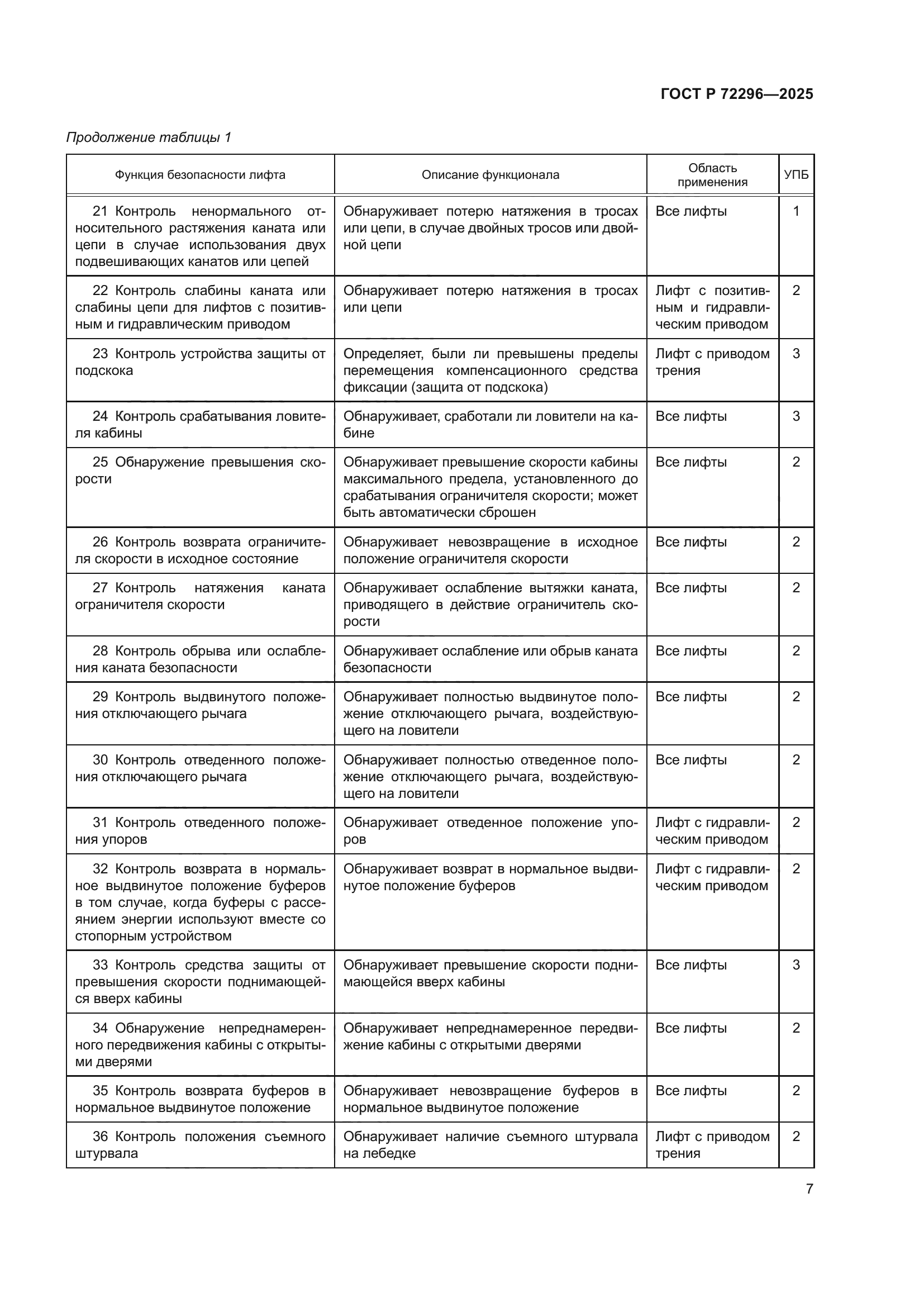 ГОСТ Р 72296—2025

Продолжение таблицы 1

| Функция безопасности лифта | Описание функционала | Область применения | УПБ |
|---|---|---|---|
| 21 Контроль ненормального относительного растяжения каната или цепи в случае использования двух подвешивающих канатов или цепей | Обнаруживает потерю натяжения в тросах или цепи, в случае двойных тросов или двойной цепи | Все лифты | 1 |
| 22 Контроль слабины каната или слабины цепи для лифтов с позитивным и гидравлическим приводом | Обнаруживает потерю натяжения в тросах или цепи | Лифт с позитивным и гидравлическим приводом | 2 |
| 23 Контроль устройства защиты от подскока | Определяет, были ли превышены пределы перемещения компенсационного средства фиксации (защита от подскока) | Лифт с приводом трения | 3 |
| 24 Контроль срабатывания ловителя кабины | Обнаруживает, сработали ли ловители на кабине | Все лифты | 3 |
| 25 Обнаружение превышения скорости | Обнаруживает превышение скорости кабины максимального предела, установленного до срабатывания ограничителя скорости; может быть автоматически сброшен | Все лифты | 2 |
| 26 Контроль возврата ограничителя скорости в исходное состояние | Обнаруживает невозвращение в исходное положение ограничителя скорости | Все лифты | 2 |
| 27 Контроль натяжения каната ограничителя скорости | Обнаруживает ослабление вытяжки каната, приводящего в действие ограничитель скорости | Все лифты | 2 |
| 28 Контроль обрыва или ослабления каната безопасности | Обнаруживает ослабление или обрыв каната безопасности | Все лифты | 2 |
| 29 Контроль выдвинутого положения отключающего рычага | Обнаруживает полностью выдвинутое положение отключающего рычага, воздействующего на ловители | Все лифты | 2 |
| 30 Контроль отведенного положения отключающего рычага | Обнаруживает полностью отведенное положение отключающего рычага, воздействующего на ловители | Все лифты | 2 |
| 31 Контроль отведенного положения упоров | Обнаруживает отведенное положение упоров | Лифт с гидравлическим приводом | 2 |
| 32 Контроль возврата в нормальное выдвинутое положение буферов в том случае, когда буферы с рассеянием энергии используют вместе со стопорным устройством | Обнаруживает возврат в нормальное выдвинутое положение буферов | Лифт с гидравлическим приводом | 2 |
| 33 Контроль средства защиты от превышения скорости поднимающейся вверх кабины | Обнаруживает превышение скорости поднимающейся вверх кабины | Все лифты | 3 |
| 34 Обнаружение непреднамеренного передвижения кабины с открытыми дверями | Обнаруживает непреднамеренное передвижение кабины с открытыми дверями | Все лифты | 2 |
| 35 Контроль возврата буферов в нормальное выдвинутое положение | Обнаруживает невозвращение буферов в нормальное выдвинутое положение | Все лифты | 2 |
| 36 Контроль положения съемного штурвала | Обнаруживает наличие съемного штурвала на лебедке | Лифт с приводом трения | 2 |

7